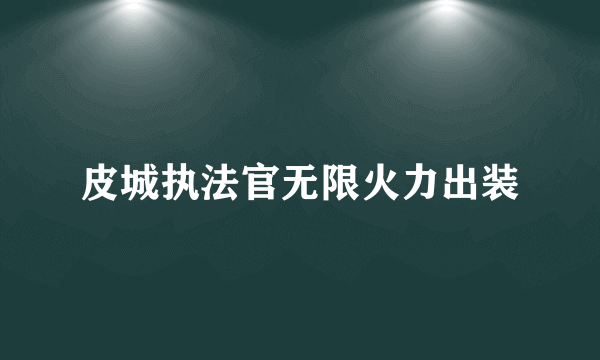 皮城执法官无限火力出装